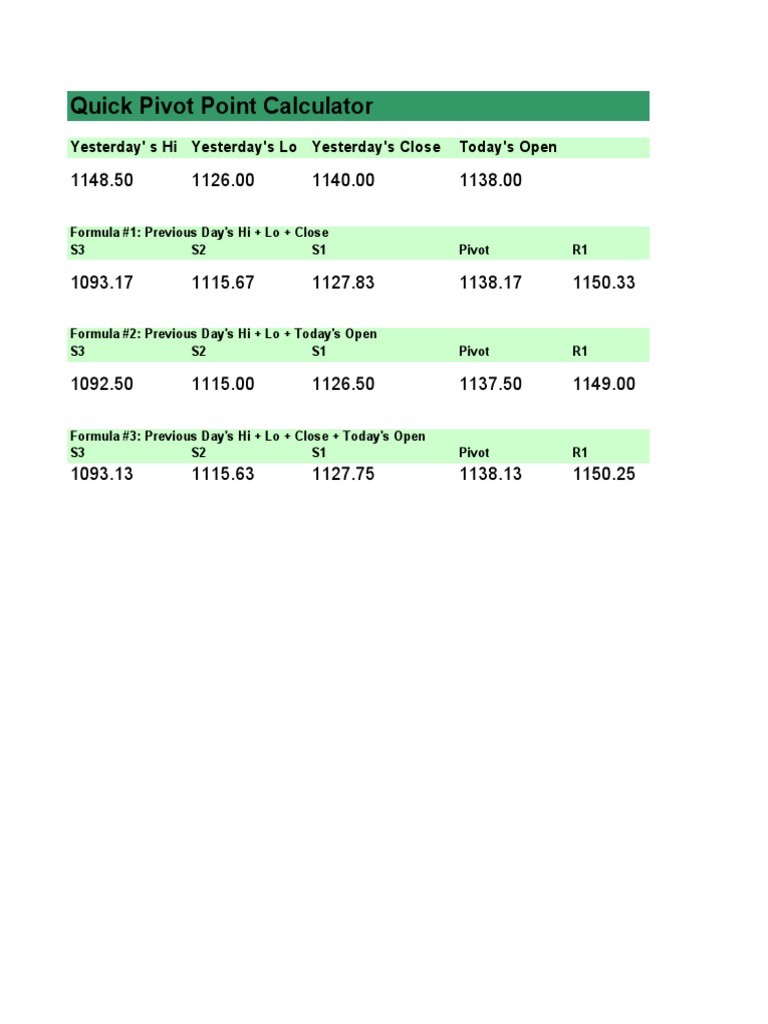 Quick Pivot Point Calculator

| Yesterday' s Hi | Yesterday's Lo | Yesterday's Close | Today's Open |
|---|---|---|---|
| 1148.50 | 1126.00 | 1140.00 | 1138.00 |

Formula #1: Previous Day's Hi + Lo + Close

| S3 | S2 | S1 | Pivot | R1 |
|---|---|---|---|---|
| 1093.17 | 1115.67 | 1127.83 | 1138.17 | 1150.33 |

Formula #2: Previous Day's Hi + Lo + Today's Open

| S3 | S2 | S1 | Pivot | R1 |
|---|---|---|---|---|
| 1092.50 | 1115.00 | 1126.50 | 1137.50 | 1149.00 |

Formula #3: Previous Day's Hi + Lo + Close + Today's Open

| S3 | S2 | S1 | Pivot | R1 |
|---|---|---|---|---|
| 1093.13 | 1115.63 | 1127.75 | 1138.13 | 1150.25 |